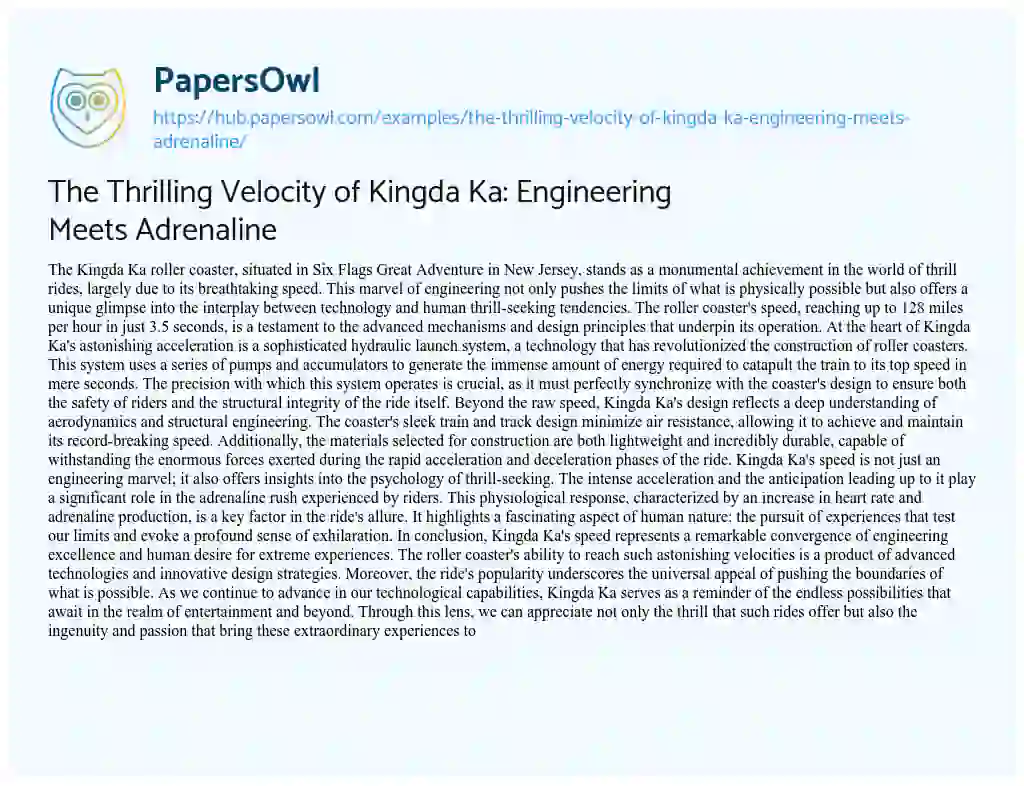 PapersOwl

https://hub.papersowl.com/examples/the-thrilling-velocity-of-kingda-ka-engineering-meets-adrenaline/

The Thrilling Velocity of Kingda Ka: Engineering Meets Adrenaline

The Kingda Ka roller coaster, situated in Six Flags Great Adventure in New Jersey, stands as a monumental achievement in the world of thrill rides, largely due to its breathtaking speed. This marvel of engineering not only pushes the limits of what is physically possible but also offers a unique glimpse into the interplay between technology and human thrill-seeking tendencies. The roller coaster's speed, reaching up to 128 miles per hour in just 3.5 seconds, is a testament to the advanced mechanisms and design principles that underpin its operation. At the heart of Kingda Ka's astonishing acceleration is a sophisticated hydraulic launch system, a technology that has revolutionized the construction of roller coasters. This system uses a series of pumps and accumulators to generate the immense amount of energy required to catapult the train to its top speed in mere seconds. The precision with which this system operates is crucial, as it must perfectly synchronize with the coaster's design to ensure both the safety of riders and the structural integrity of the ride itself. Beyond the raw speed, Kingda Ka's design reflects a deep understanding of aerodynamics and structural engineering. The coaster's sleek train and track design minimize air resistance, allowing it to achieve and maintain its record-breaking speed. Additionally, the materials selected for construction are both lightweight and incredibly durable, capable of withstanding the enormous forces exerted during the rapid acceleration and deceleration phases of the ride. Kingda Ka's speed is not just an engineering marvel; it also offers insights into the psychology of thrill-seeking. The intense acceleration and the anticipation leading up to it play a significant role in the adrenaline rush experienced by riders. This physiological response, characterized by an increase in heart rate and adrenaline production, is a key factor in the ride's allure. It highlights a fascinating aspect of human nature: the pursuit of experiences that test our limits and evoke a profound sense of exhilaration. In conclusion, Kingda Ka's speed represents a remarkable convergence of engineering excellence and human desire for extreme experiences. The roller coaster's ability to reach such astonishing velocities is a product of advanced technologies and innovative design strategies. Moreover, the ride's popularity underscores the universal appeal of pushing the boundaries of what is possible. As we continue to advance in our technological capabilities, Kingda Ka serves as a reminder of the endless possibilities that await in the realm of entertainment and beyond. Through this lens, we can appreciate not only the thrill that such rides offer but also the ingenuity and passion that bring these extraordinary experiences to